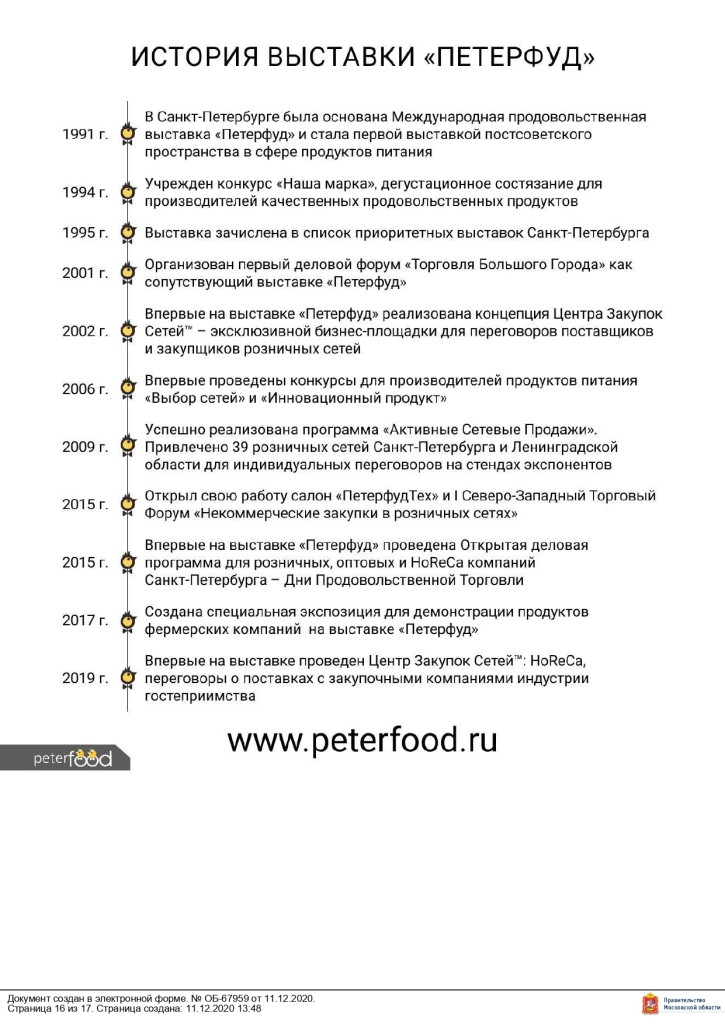 ИСТОРИЯ ВЫСТАВКИ «ПЕТЕРФУД»

1991 г. В Санкт-Петербурге была основана Международная продовольственная выставка «Петерфуд» и стала первой выставкой постсоветского пространства в сфере продуктов питания

1994 г. Учрежден конкурс «Наша марка», дегустационное состязание для производителей качественных продовольственных продуктов

1995 г. Выставка зачислена в список приоритетных выставок Санкт-Петербурга

2001 г. Организован первый деловой форум «Торговля Большого Города» как сопутствующий выставке «Петерфуд»

2002 г. Впервые на выставке «Петерфуд» реализована концепция Центра Закупок Сетей™ – эксклюзивной бизнес-площадки для переговоров поставщиков и закупщиков розничных сетей

2006 г. Впервые проведены конкурсы для производителей продуктов питания «Выбор сетей» и «Инновационный продукт»

2009 г. Успешно реализована программа «Активные Сетевые Продажи». Привлечено 39 розничных сетей Санкт-Петербурга и Ленинградской области для индивидуальных переговоров на стендах экспонентов

2015 г. Открыл свою работу салон «ПетерфудТех» и I Северо-Западный Торговый Форум «Некоммерческие закупки в розничных сетях»

2015 г. Впервые на выставке «Петерфуд» проведена Открытая деловая программа для розничных, оптовых и HoReCa компаний Санкт-Петербурга – Дни Продовольственной Торговли

2017 г. Создана специальная экспозиция для демонстрации продуктов фермерских компаний на выставке «Петерфуд»

2019 г. Впервые на выставке проведен Центр Закупок Сетей™: HoReCa, переговоры о поставках с закупочными компаниями индустрии гостеприимства

peterfood

www.peterfood.ru

Документ создан в электронной форме. № ОБ-67959 от 11.12.2020. Страница 16 из 17. Страница создана: 11.12.2020 13:48

Правительство Московской области